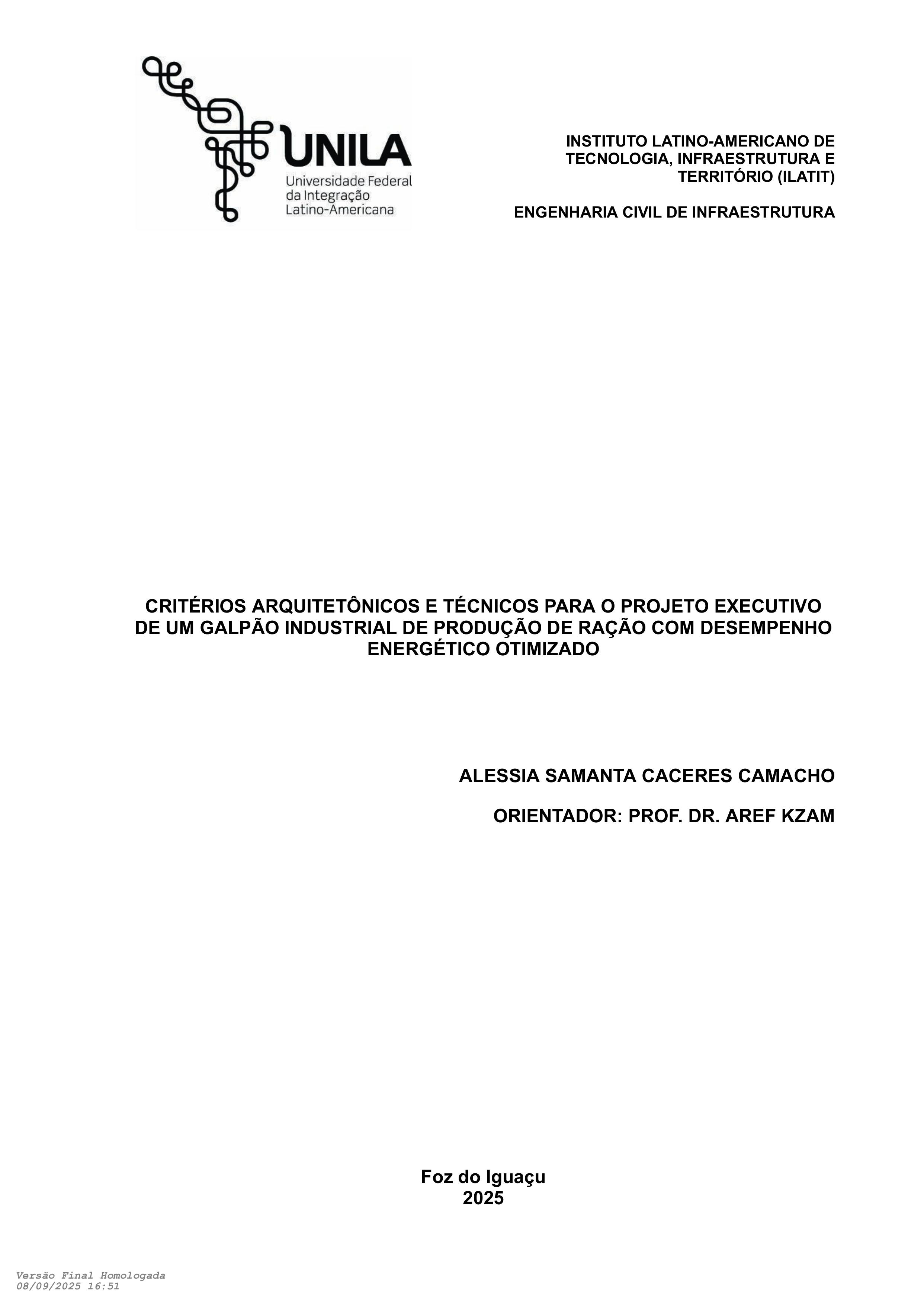 UNILA
Universidade Federal
da Integração
Latino-Americana

INSTITUTO LATINO-AMERICANO DE TECNOLOGIA, INFRAESTRUTURA E TERRITÓRIO (ILATIT)

ENGENHARIA CIVIL DE INFRAESTRUTURA

CRITÉRIOS ARQUITETÔNICOS E TÉCNICOS PARA O PROJETO EXECUTIVO DE UM GALPÃO INDUSTRIAL DE PRODUÇÃO DE RAÇÃO COM DESEMPENHO ENERGÉTICO OTIMIZADO

ALESSIA SAMANTA CACERES CAMACHO

ORIENTADOR: PROF. DR. AREF KZAM

Foz do Iguaçu
2025

Versão Final Homologada
08/09/2025 16:51